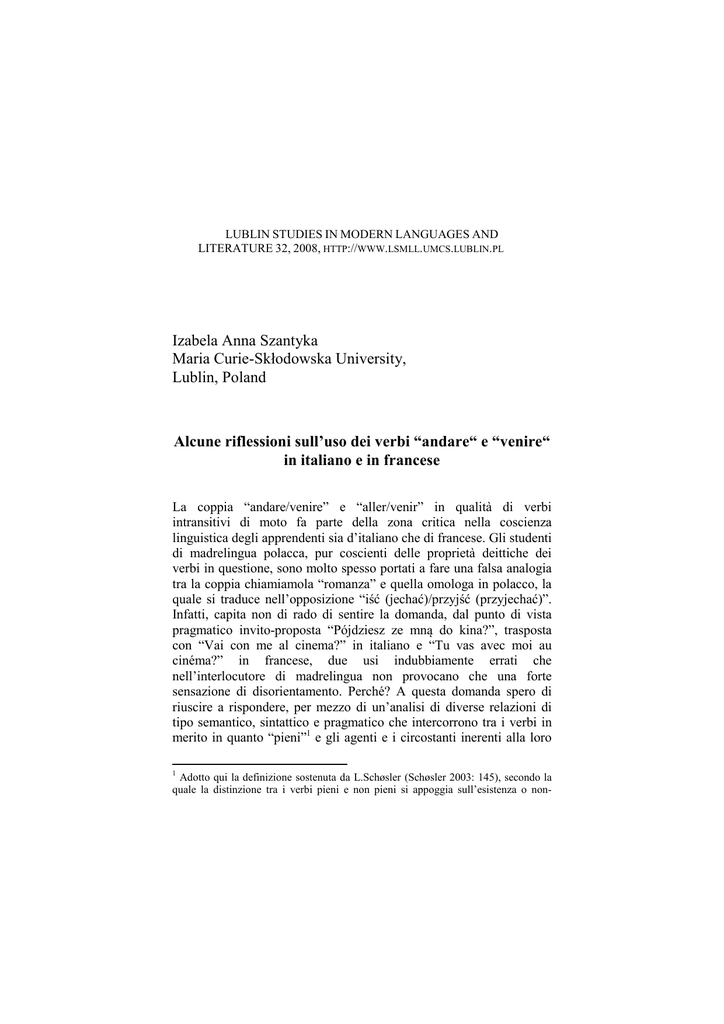 LUBLIN STUDIES IN MODERN LANGUAGES AND LITERATURE 32, 2008, HTTP://WWW.LSMLL.UMCS.LUBLIN.PL

Izabela Anna Szantyka
Maria Curie-Skłodowska University,
Lublin, Poland

Alcune riflessioni sull'uso dei verbi "andare" e "venire" in italiano e in francese

La coppia "andare/venire" e "aller/venir" in qualità di verbi intransitivi di moto fa parte della zona critica nella coscienza linguistica degli apprendenti sia d'italiano che di francese. Gli studenti di madrelingua polacca, pur coscienti delle proprietà deittiche dei verbi in questione, sono molto spesso portati a fare una falsa analogia tra la coppia chiamiamola "romanza" e quella omologa in polacco, la quale si traduce nell'opposizione "iść (jechać)/przyjść (przyjechać)". Infatti, capita non di rado di sentire la domanda, dal punto di vista pragmatico invito-proposta "Pójdziesz ze mną do kina?", trasposta con "Vai con me al cinema?" in italiano e "Tu vas avec moi au cinéma?" in francese, due usi indubbiamente errati che nell'interlocutore di madrelingua non provocano che una forte sensazione di disorientamento. Perché? A questa domanda spero di riuscire a rispondere, per mezzo di un'analisi di diverse relazioni di tipo semantico, sintattico e pragmatico che intercorrono tra i verbi in merito in quanto "pieni"$^1$ e gli agenti e i circostanti inerenti alla loro

$^1$ Adotto qui la definizione sostenuta da L.Schøsler (Schøsler 2003: 145), secondo la quale la distinzione tra i verbi pieni e non pieni si appoggia sull'esistenza o non-